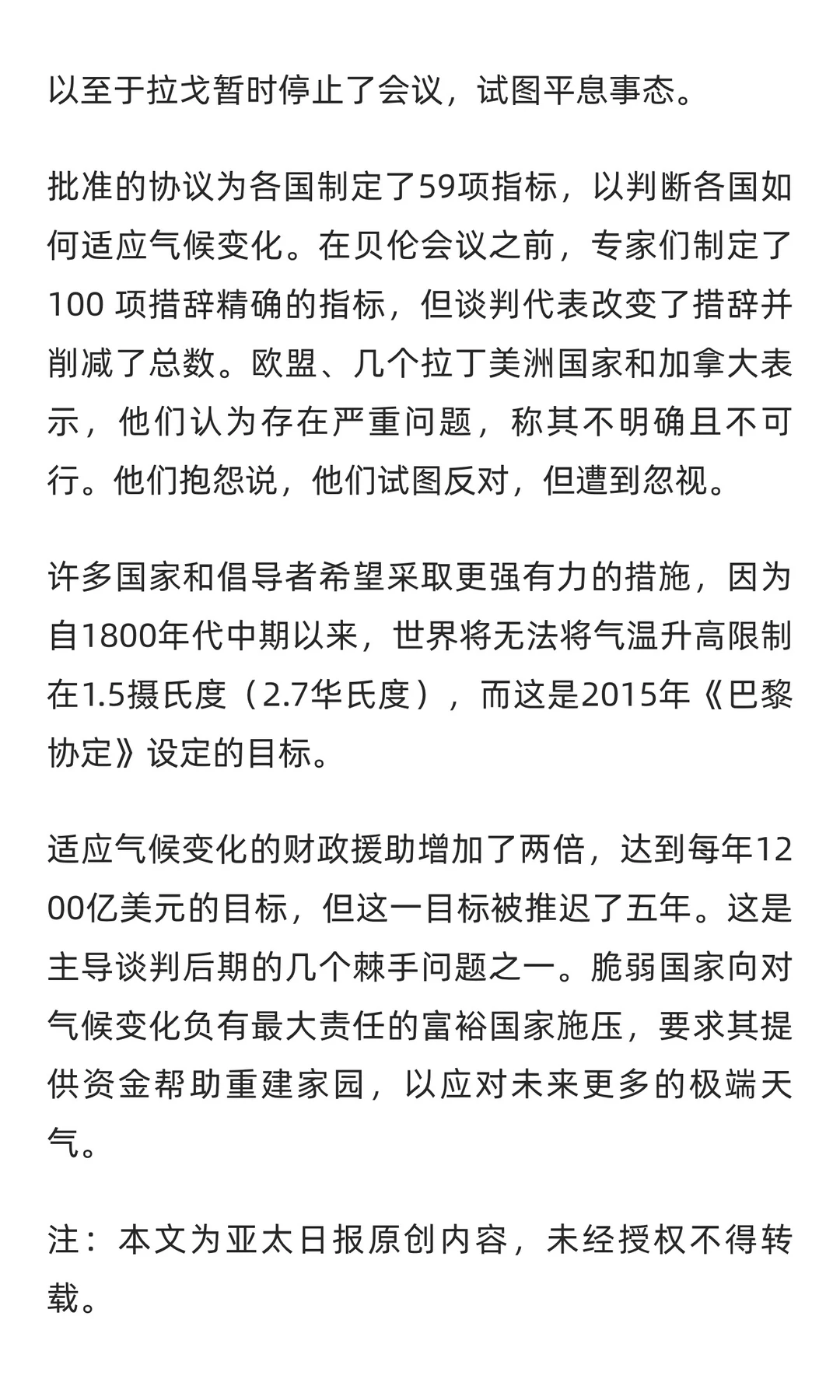 以至于拉戈暂时停止了会议，试图平息事态。

批准的协议为各国制定了59项指标，以判断各国如何适应气候变化。在贝伦会议之前，专家们制定了100 项措辞精确的指标，但谈判代表改变了措辞并削减了总数。欧盟、几个拉丁美洲国家和加拿大表示，他们认为存在严重问题，称其不明确且不可行。他们抱怨说，他们试图反对，但遭到忽视。

许多国家和倡导者希望采取更强有力的措施，因为自1800年代中期以来，世界将无法将气温升高限制在1.5摄氏度（2.7华氏度），而这是2015年《巴黎协定》设定的目标。

适应气候变化的财政援助增加了两倍，达到每年1200亿美元的目标，但这一目标被推迟了五年。这是主导谈判后期的几个棘手问题之一。脆弱国家向对气候变化负有最大责任的富裕国家施压，要求其提供资金帮助重建家园，以应对未来更多的极端天气。

注：本文为亚太日报原创内容，未经授权不得转载。